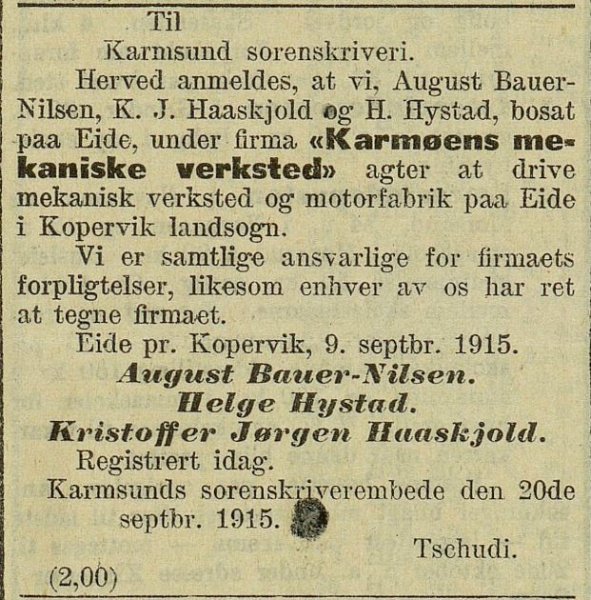 Til
Karmsund sorenskriveri.

Herved anmeldes, at vi, August Bauer-Nilsen, K. J. Haaskjold og H. Hystad, bosat paa Eide, under firma «Karmøens mekaniske verksted» agter at drive mekanisk verksted og motorfabrik paa Eide i Kopervik landsogn.

Vi er samtlige ansvarlige for firmaets forpligtelser, likesom enhver av os har ret at tegne firmaet.

Eide pr. Kopervik, 9. septbr. 1915.

August Bauer-Nilsen.
Helge Hystad.
Kristoffer Jørgen Haaskjold.

Registrert idag.

Karmsunds sorenskriverembede den 20de septbr. 1915.

Tschudi.

(2,00)